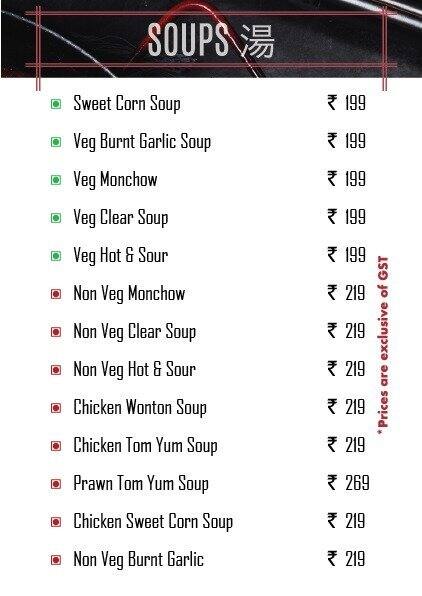 SOUPS 湯

Sweet Corn Soup ₹ 199

Veg Burnt Garlic Soup ₹ 199

Veg Monchow ₹ 199

Veg Clear Soup ₹ 199

Veg Hot & Sour ₹ 199

Non Veg Monchow ₹ 219

Non Veg Clear Soup ₹ 219

Non Veg Hot & Sour ₹ 219

Chicken Wonton Soup ₹ 219

Chicken Tom Yum Soup ₹ 219

Prawn Tom Yum Soup ₹ 269

Chicken Sweet Corn Soup ₹ 219

Non Veg Burnt Garlic ₹ 219

*Prices are exclusive of GST